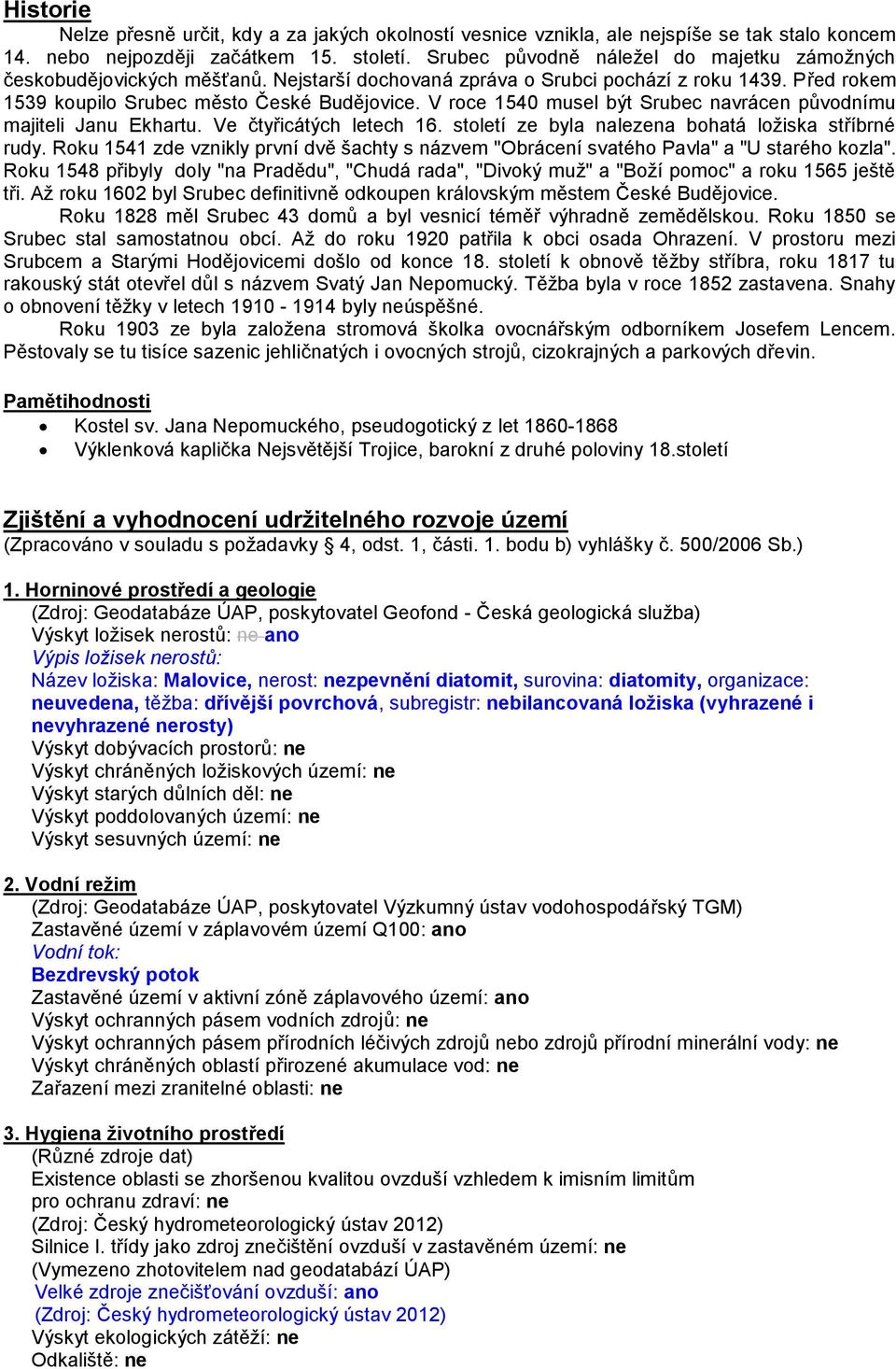 Historie

Nelze přesně určit, kdy a za jakých okolností vesnice vznikla, ale nejspíše se tak stalo koncem 14. nebo nejpozději začátkem 15. století. Srubec původně náležel do majetku zámožných českobudějovických měšťanů. Nejstarší dochovaná zpráva o Srubci pochází z roku 1439. Před rokem 1539 koupilo Srubec město České Budějovice. V roce 1540 musel být Srubec navrácen původnímu majiteli Janu Ekhartu. Ve čtyřicátých letech 16. století ze byla nalezena bohatá ložiska stříbrné rudy. Roku 1541 zde vznikly první dvě šachty s názvem "Obrácení svatého Pavla" a "U starého kozla". Roku 1548 přibyly doly "na Pradědu", "Chudá rada", "Divoký muž" a "Boží pomoc" a roku 1565 ještě tři. Až roku 1602 byl Srubec definitivně odkoupen královským městem České Budějovice.

Roku 1828 měl Srubec 43 domů a byl vesnicí téměř výhradně zemědělskou. Roku 1850 se Srubec stal samostatnou obcí. Až do roku 1920 patřila k obci osada Ohrazení. V prostoru mezi Srubcem a Starými Hodějovicemi došlo od konce 18. století k obnově těžby stříbra, roku 1817 tu rakouský stát otevřel důl s názvem Svatý Jan Nepomucký. Těžba byla v roce 1852 zastavena. Snahy o obnovení těžky v letech 1910 - 1914 byly neúspěšné.

Roku 1903 ze byla založena stromová školka ovocnářským odborníkem Josefem Lencem. Pěstovaly se tu tisíce sazenic jehličnatých i ovocných strojů, cizokrajných a parkových dřevin.

Pamětihodnosti

• Kostel sv. Jana Nepomuckého, pseudogotický z let 1860-1868
• Výklenková kaplička Nejsvětější Trojice, barokní z druhé poloviny 18.století

Zjištění a vyhodnocení udržitelného rozvoje území
(Zpracováno v souladu s požadavky § 4, odst. 1, části. 1. bodu b) vyhlášky č. 500/2006 Sb.)

1. Horninové prostředí a geologie
(Zdroj: Geodatabáze ÚAP, poskytovatel Geofond - Česká geologická služba)
Výskyt ložisek nerostů: ne ano
Výpis ložisek nerostů:
Název ložiska: Malovice, nerost: nezpevnění diatomit, surovina: diatomity, organizace: neuvedena, těžba: dřívější povrchová, subregistr: nebilancovaná ložiska (vyhrazené i nevyhrazené nerosty)
Výskyt dobývacích prostorů: ne
Výskyt chráněných ložiskových území: ne
Výskyt starých důlních děl: ne
Výskyt poddolovaných území: ne
Výskyt sesuvných území: ne

2. Vodní režim
(Zdroj: Geodatabáze ÚAP, poskytovatel Výzkumný ústav vodohospodářský TGM)
Zastavěné území v záplavovém území Q100: ano
Vodní tok:
Bezdrevský potok
Zastavěné území v aktivní zóně záplavového území: ano
Výskyt ochranných pásem vodních zdrojů: ne
Výskyt ochranných pásem přírodních léčivých zdrojů nebo zdrojů přírodní minerální vody: ne
Výskyt chráněných oblastí přirozené akumulace vod: ne
Zařazení mezi zranitelné oblasti: ne

3. Hygiena životního prostředí
(Různé zdroje dat)
Existence oblasti se zhoršenou kvalitou ovzduší vzhledem k imisním limitům pro ochranu zdraví: ne
(Zdroj: Český hydrometeorologický ústav 2012)
Silnice I. třídy jako zdroj znečištění ovzduší v zastavěném území: ne
(Vymezeno zhotovitelem nad geodatabází ÚAP)
Velké zdroje znečišťování ovzduší: ano
(Zdroj: Český hydrometeorologický ústav 2012)
Výskyt ekologických zátěží: ne
Odkaliště: ne